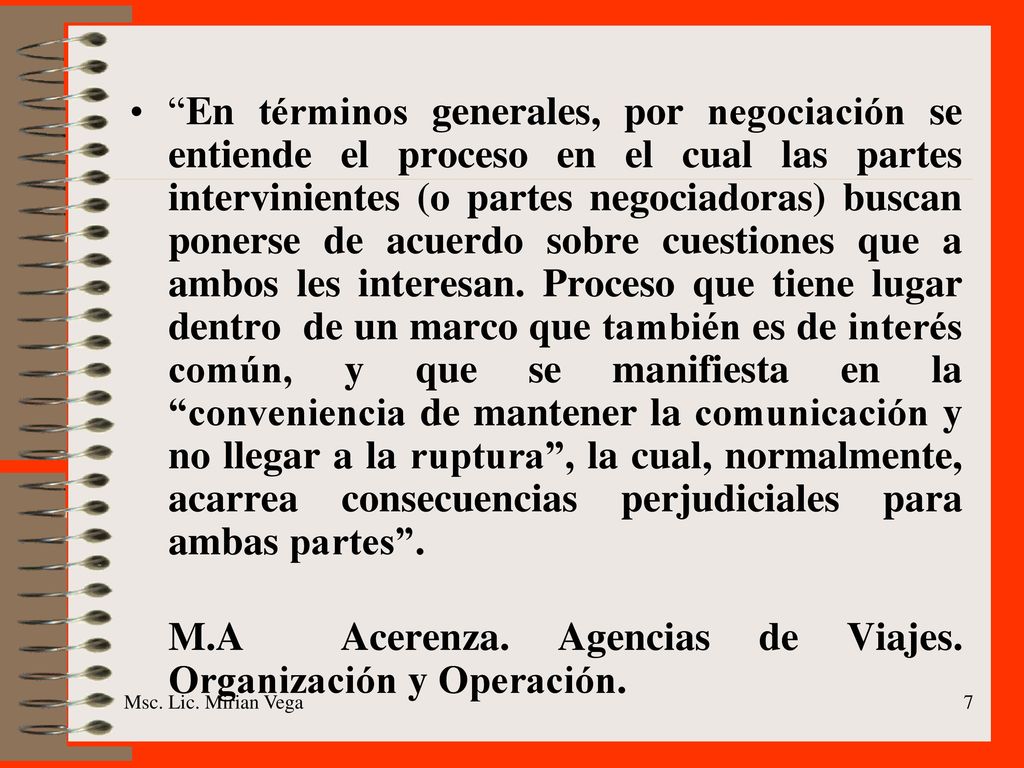 • “En términos generales, por negociación se entiende el proceso en el cual las partes intervinientes (o partes negociadoras) buscan ponerse de acuerdo sobre cuestiones que a ambos les interesan. Proceso que tiene lugar dentro de un marco que también es de interés común, y que se manifiesta en la “conveniencia de mantener la comunicación y no llegar a la ruptura”, la cual, normalmente, acarrea consecuencias perjudiciales para ambas partes”.

M.A Acerenza. Agencias de Viajes. Organización y Operación.

Msc. Lic. Mirian Vega

7